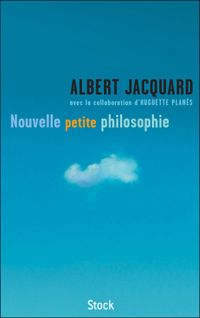 ALBERT JACQUARD
avec la collaboration d'HUGUETTE PLANÈS

Nouvelle petite philosophie

Stock